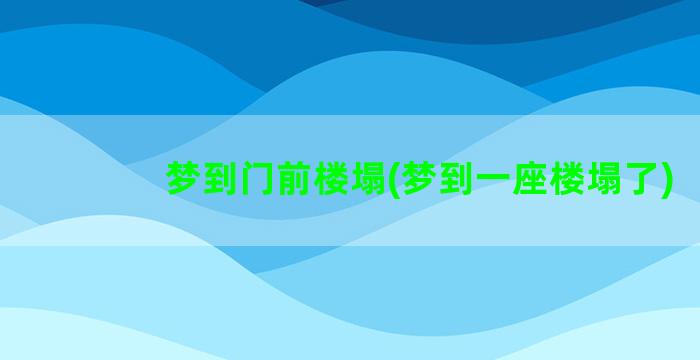 梦到门前楼塌(梦到一座楼塌了)